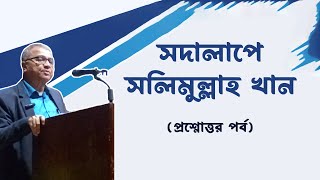 সদালাপে
সলিমুল্লাহ খান

(প্রশ্নোত্তর পর্ব)